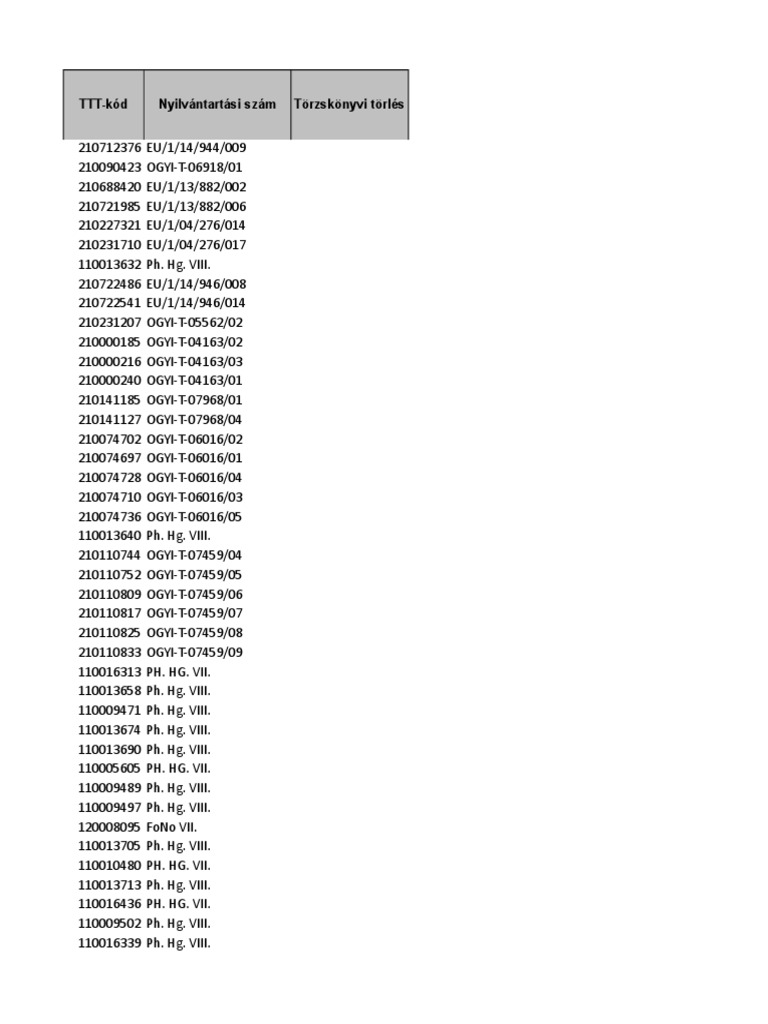 | TTT-kód | Nyilvántartási szám | Törzskönyvi törlés |
|---|---|---|
| 210712376 | EU/1/14/944/009 | |
| 210090423 | OGYI-T-06918/01 | |
| 210688420 | EU/1/13/882/002 | |
| 210721985 | EU/1/13/882/006 | |
| 210227321 | EU/1/04/276/014 | |
| 210231710 | EU/1/04/276/017 | |
| 110013632 | Ph. Hg. VIII. | |
| 210722486 | EU/1/14/946/008 | |
| 210722541 | EU/1/14/946/014 | |
| 210231207 | OGYI-T-05562/02 | |
| 210000185 | OGYI-T-04163/02 | |
| 210000216 | OGYI-T-04163/03 | |
| 210000240 | OGYI-T-04163/01 | |
| 210141185 | OGYI-T-07968/01 | |
| 210141127 | OGYI-T-07968/04 | |
| 210074702 | OGYI-T-06016/02 | |
| 210074697 | OGYI-T-06016/01 | |
| 210074728 | OGYI-T-06016/04 | |
| 210074710 | OGYI-T-06016/03 | |
| 210074736 | OGYI-T-06016/05 | |
| 110013640 | Ph. Hg. VIII. | |
| 210110744 | OGYI-T-07459/04 | |
| 210110752 | OGYI-T-07459/05 | |
| 210110809 | OGYI-T-07459/06 | |
| 210110817 | OGYI-T-07459/07 | |
| 210110825 | OGYI-T-07459/08 | |
| 210110833 | OGYI-T-07459/09 | |
| 110016313 | PH. HG. VII. | |
| 110013658 | Ph. Hg. VIII. | |
| 110009471 | Ph. Hg. VIII. | |
| 110013674 | Ph. Hg. VIII. | |
| 110013690 | Ph. Hg. VIII. | |
| 110005605 | PH. HG. VII. | |
| 110009489 | Ph. Hg. VIII. | |
| 110009497 | Ph. Hg. VIII. | |
| 120008095 | FoNo VII. | |
| 110013705 | Ph. Hg. VIII. | |
| 110010480 | PH. HG. VII. | |
| 110013713 | Ph. Hg. VIII. | |
| 110016436 | PH. HG. VII. | |
| 110009502 | Ph. Hg. VIII. | |
| 110016339 | Ph. Hg. VIII. | |